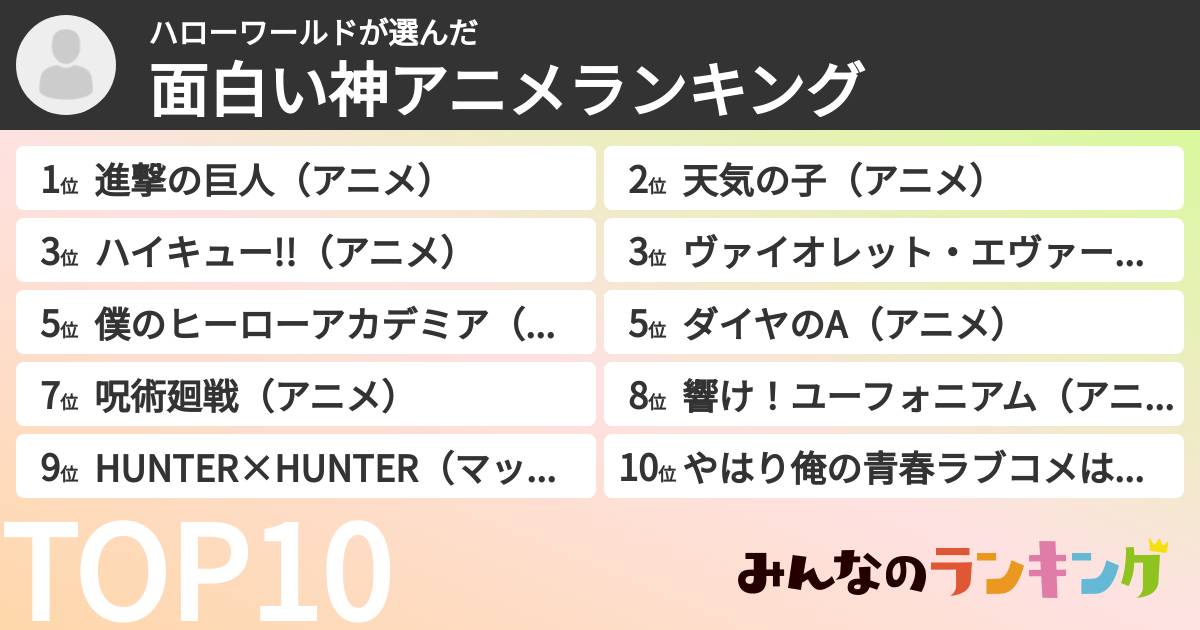 ハローワールドが選んだ
面白い神アニメランキング

1位 進撃の巨人（アニメ）
2位 天気の子（アニメ）
3位 ハイキュー!!（アニメ）
3位 ヴァイオレット・エヴァー...
5位 僕のヒーローアカデミア（...
5位 ダイヤのA（アニメ）
7位 呪術廻戦（アニメ）
8位 響け！ユーフォニアム（アニ...
9位 HUNTER×HUNTER（マッ...
10位 やはり俺の青春ラブコメは...

TOP10

みんなのランキング